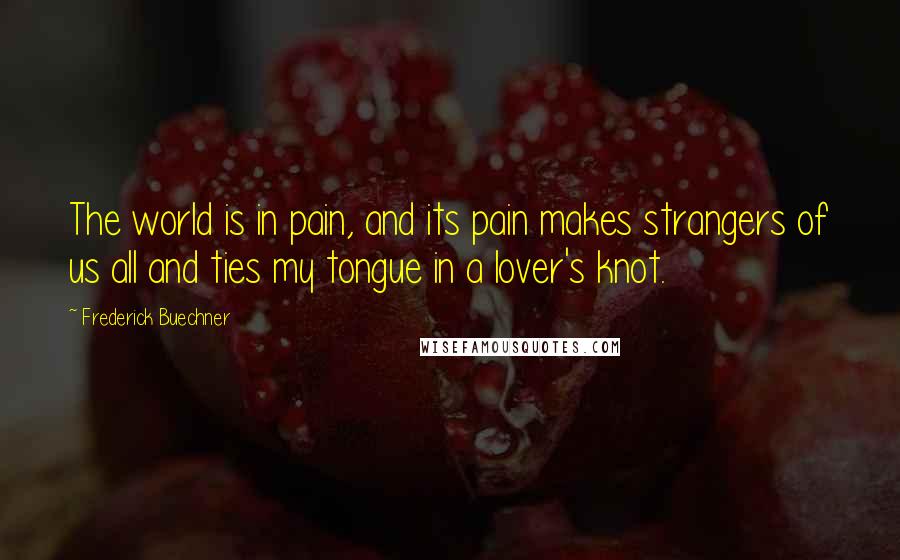 The world is in pain, and its pain makes strangers of us all and ties my tongue in a lover's knot.

~ Frederick Buechner

WISEFAMOUSQUOTES.COM